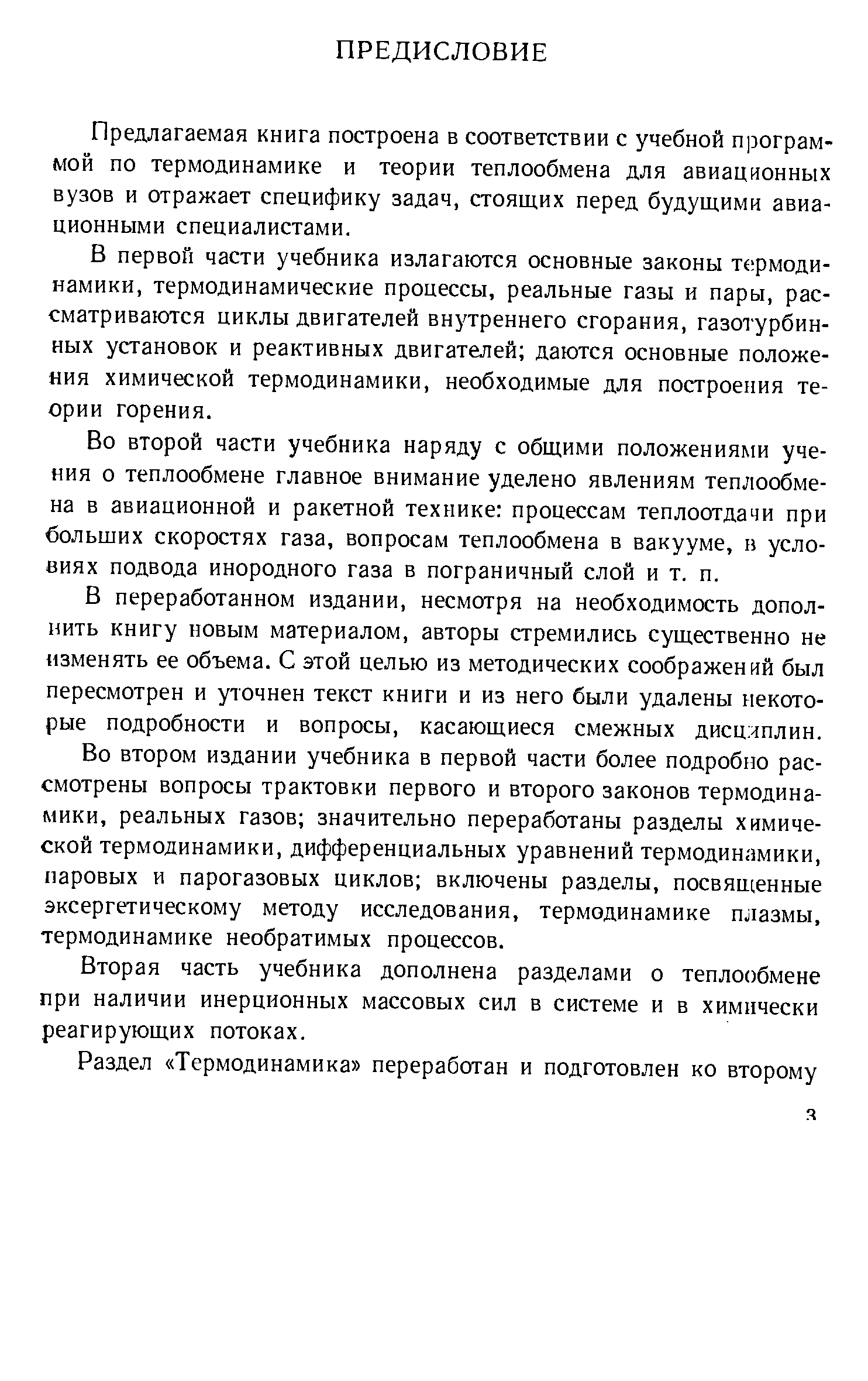 ПРЕДИСЛОВИЕ

Предлагаемая книга построена в соответствии с учебной программой по термодинамике и теории теплообмена для авиационных вузов и отражает специфику задач, стоящих перед будущими авиационными специалистами.

В первой части учебника излагаются основные законы термодинамики, термодинамические процессы, реальные газы и пары, рассматриваются циклы двигателей внутреннего сгорания, газотурбинных установок и реактивных двигателей; даются основные положения химической термодинамики, необходимые для построения теории горения.

Во второй части учебника наряду с общими положениями учения о теплообмене главное внимание уделено явлениям теплообмена в авиационной и ракетной технике: процессам теплоотдачи при больших скоростях газа, вопросам теплообмена в вакууме, в условиях подвода инородного газа в пограничный слой и т. п.

В переработанном издании, несмотря на необходимость дополнить книгу новым материалом, авторы стремились существенно не изменять ее объема. С этой целью из методических соображений был пересмотрен и уточнен текст книги и из него были удалены некоторые подробности и вопросы, касающиеся смежных дисциплин.

Во втором издании учебника в первой части более подробно рассмотрены вопросы трактовки первого и второго законов термодинамики, реальных газов; значительно переработаны разделы химической термодинамики, дифференциальных уравнений термодинамики, паровых и парогазовых циклов; включены разделы, посвященные эксергетическому методу исследования, термодинамике плазмы, термодинамике необратимых процессов.

Вторая часть учебника дополнена разделами о теплообмене при наличии инерционных массовых сил в системе и в химически реагирующих потоках.

Раздел «Термодинамика» переработан и подготовлен ко второму

3